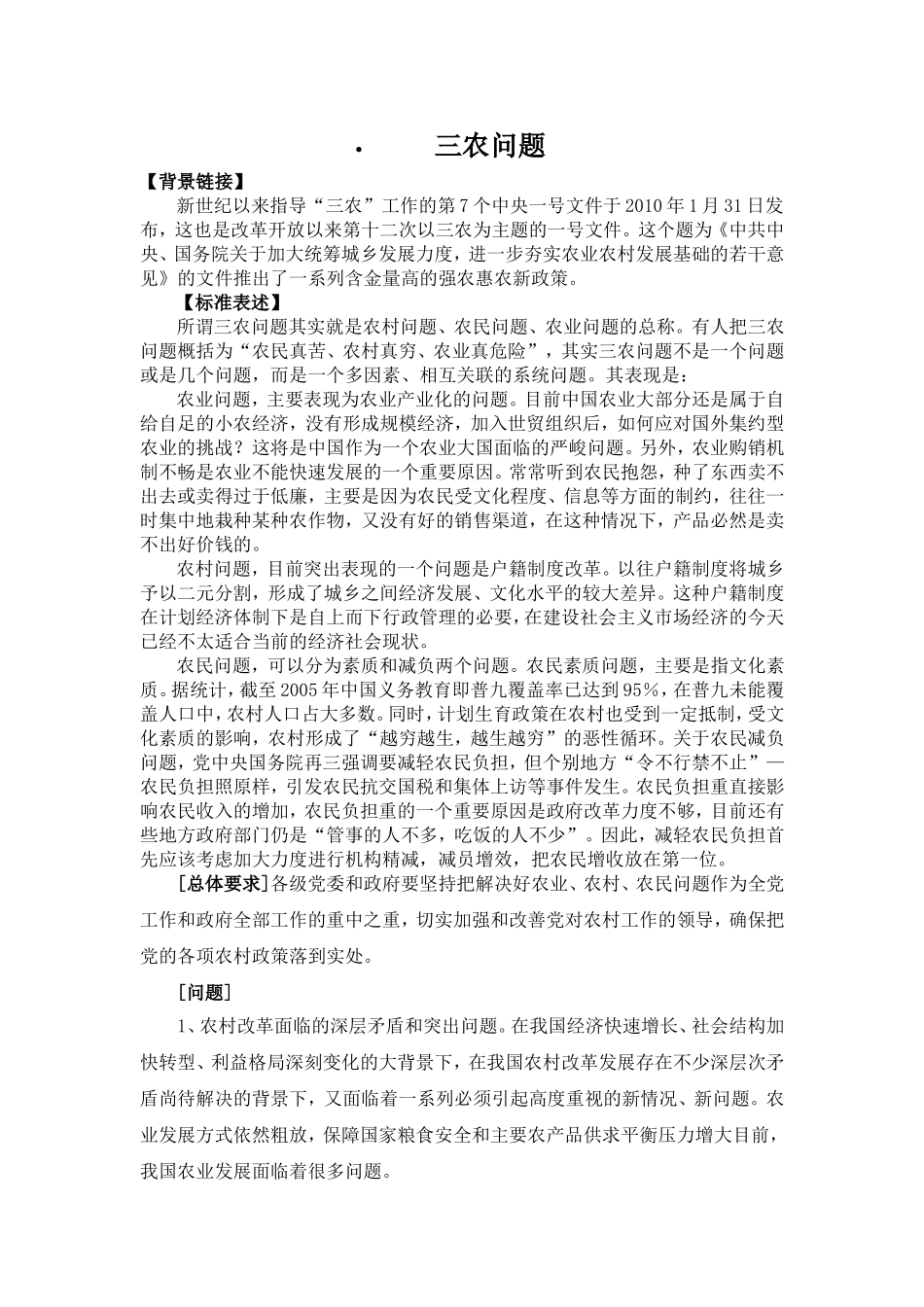 · 三农问题

【背景链接】

新世纪以来指导“三农”工作的第7个中央一号文件于2010年1月31日发布，这也是改革开放以来第十二次以三农为主题的一号文件。这个题为《中共中央、国务院关于加大统筹城乡发展力度，进一步夯实农业农村发展基础的若干意见》的文件推出了一系列含金量高的强农惠农新政策。

【标准表述】

所谓三农问题其实就是农村问题、农民问题、农业问题的总称。有人把三农问题概括为“农民真苦、农村真穷、农业真危险”，其实三农问题不是一个问题或是几个问题，而是一个多因素、相互关联的系统问题。其表现是：

农业问题，主要表现为农业产业化的问题。目前中国农业大部分还是属于自给自足的小农经济，没有形成规模经济，加入世贸组织后，如何应对国外集约型农业的挑战？这将是中国作为一个农业大国面临的严峻问题。另外，农业购销机制不畅是农业不能快速发展的一个重要原因。常常听到农民抱怨，种了东西卖不出去或卖得过于低廉，主要是因为农民受文化程度、信息等方面的制约，往往一时集中地栽种某种农作物，又没有好的销售渠道，在这种情况下，产品必然是卖不出好价钱的。

农村问题，目前突出表现的一个问题是户籍制度改革。以往户籍制度将城乡予以二元分割，形成了城乡之间经济发展、文化水平的较大差异。这种户籍制度在计划经济体制下是自上而下行政管理的必要，在建设社会主义市场经济的今天已经不太适合当前的经济社会现状。

农民问题，可以分为素质和减负两个问题。农民素质问题，主要是指文化素质。据统计，截至2005年中国义务教育即普九覆盖率已达到95%，在普九未能覆盖人口中，农村人口占大多数。同时，计划生育政策在农村也受到一定抵制，受文化素质的影响，农村形成了“越穷越生，越生越穷”的恶性循环。关于农民减负问题，党中央国务院再三强调要减轻农民负担，但个别地方“令不行禁不止”—农民负担照原样，引发农民抗交国税和集体上访等事件发生。农民负担重直接影响农民收入的增加，农民负担重的一个重要原因是政府改革力度不够，目前还有些地方政府部门仍是“管事的人不多，吃饭的人不少”。因此，减轻农民负担首先应该考虑加大力度进行机构精减，减员增效，把农民增收放在第一位。

[总体要求]各级党委和政府要坚持把解决好农业、农村、农民问题作为全党工作和政府全部工作的重中之重，切实加强和改善党对农村工作的领导，确保把党的各项农村政策落到实处。

[问题]

1、农村改革面临的深层矛盾和突出问题。在我国经济快速增长、社会结构加快转型、利益格局深刻变化的大背景下，在我国农村改革发展存在不少深层次矛盾尚待解决的背景下，又面临着一系列必须引起高度重视的新情况、新问题。农业发展方式依然粗放，保障国家粮食安全和主要农产品供求平衡压力增大目前，我国农业发展面临着很多问题。